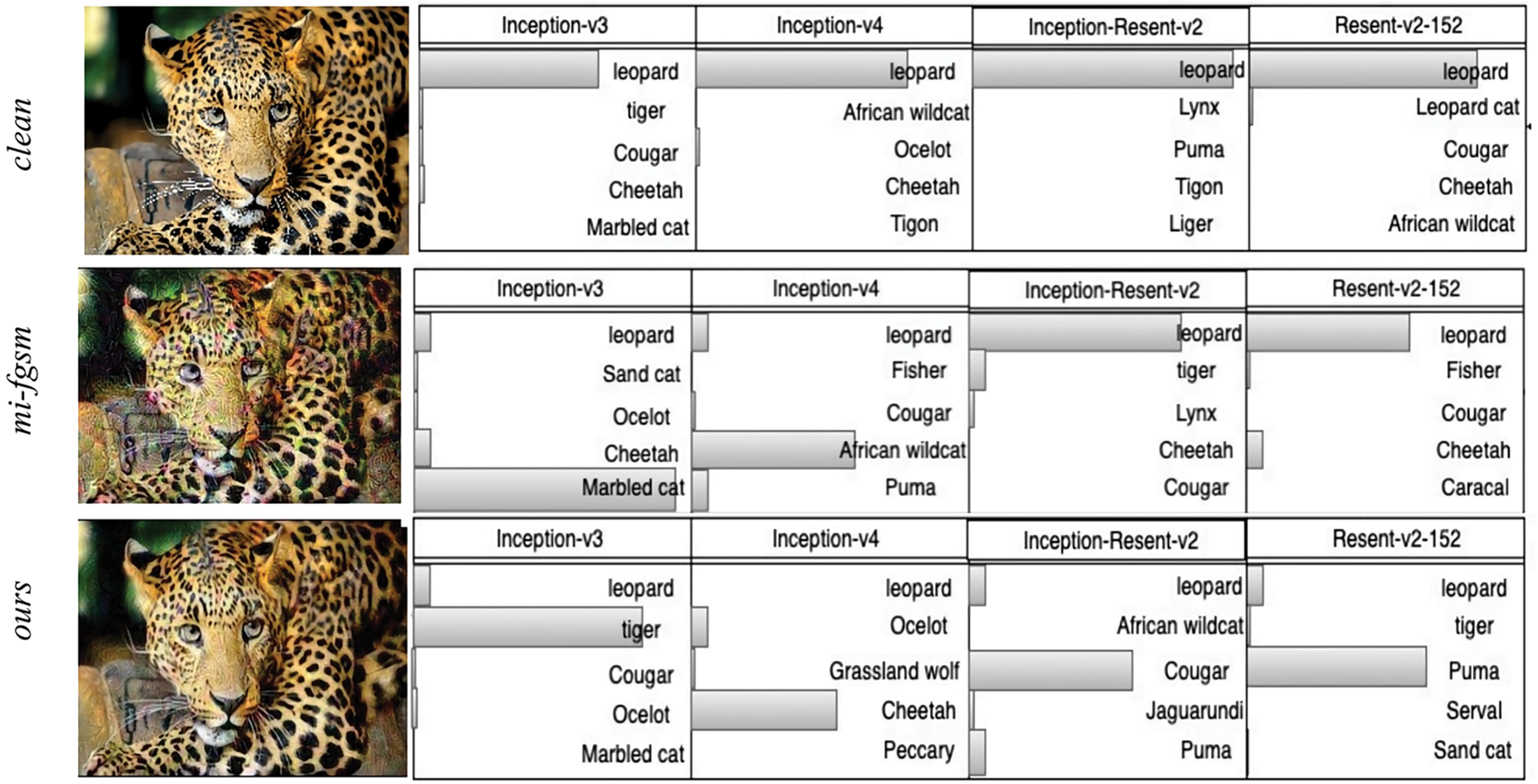 clean

| Inception-v3 | Inception-v4 | Inception-Resent-v2 | Resent-v2-152 |
|---|---|---|---|
| leopard | leopard | leopard | leopard |
| tiger | African wildcat | Lynx | Leopard cat |
| Cougar | Ocelot | Puma | Cougar |
| Cheetah | Cheetah | Tigon | Cheetah |
| Marbled cat | Tigon | Liger | African wildcat |

mi-fgsm

| Inception-v3 | Inception-v4 | Inception-Resent-v2 | Resent-v2-152 |
|---|---|---|---|
| leopard | leopard | leopard | leopard |
| Sand cat | Fisher | tiger | Fisher |
| Ocelot | Cougar | Lynx | Cougar |
| Cheetah | African wildcat | Cheetah | Cheetah |
| Marbled cat | Puma | Cougar | Caracal |

ours

| Inception-v3 | Inception-v4 | Inception-Resent-v2 | Resent-v2-152 |
|---|---|---|---|
| leopard | leopard | leopard | leopard |
| tiger | Ocelot | African wildcat | tiger |
| Cougar | Grassland wolf | Cougar | Puma |
| Ocelot | Cheetah | Jaguarundi | Serval |
| Marbled cat | Peccary | Puma | Sand cat |